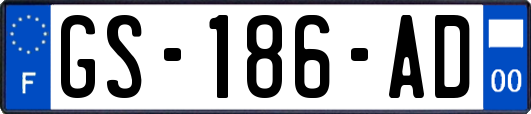 F
GS-186-AD
00